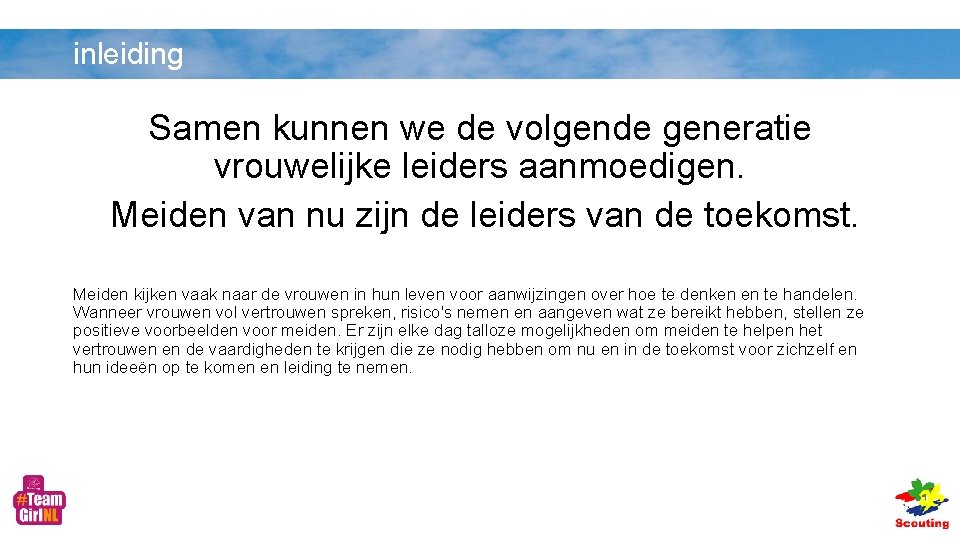 inleiding

Samen kunnen we de volgende generatie vrouwelijke leiders aanmoedigen.
Meiden van nu zijn de leiders van de toekomst.

Meiden kijken vaak naar de vrouwen in hun leven voor aanwijzingen over hoe te denken en te handelen. Wanneer vrouwen vol vertrouwen spreken, risico's nemen en aangeven wat ze bereikt hebben, stellen ze positieve voorbeelden voor meiden. Er zijn elke dag talloze mogelijkheden om meiden te helpen het vertrouwen en de vaardigheden te krijgen die ze nodig hebben om nu en in de toekomst voor zichzelf en hun ideeën op te komen en leiding te nemen.

#Team GirlNL

Scouting